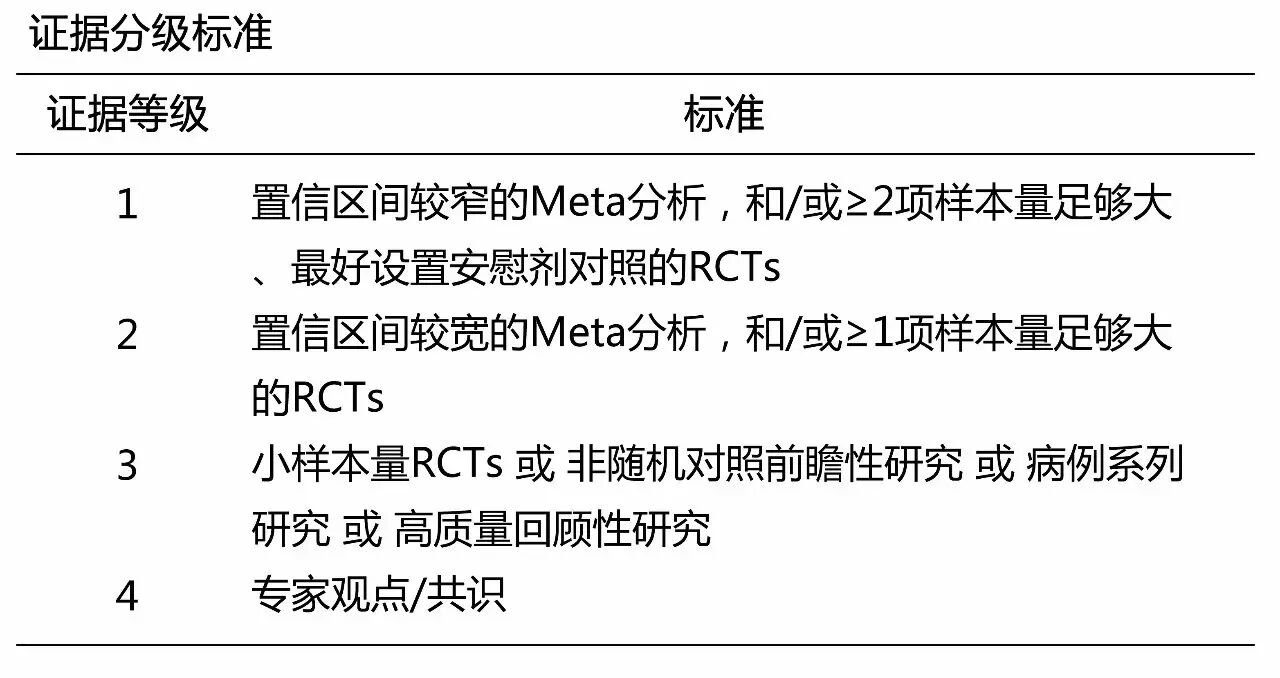 证据分级标准

| 证据等级 | 标准 |
|---|---|
| 1 | 置信区间较窄的Meta分析，和/或≥2项样本量足够大、最好设置安慰剂对照的RCTs |
| 2 | 置信区间较宽的Meta分析，和/或≥1项样本量足够大的RCTs |
| 3 | 小样本量RCTs 或 非随机对照前瞻性研究 或 病例系列研究 或 高质量回顾性研究 |
| 4 | 专家观点/共识 |